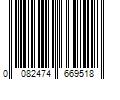 0 082474 669518